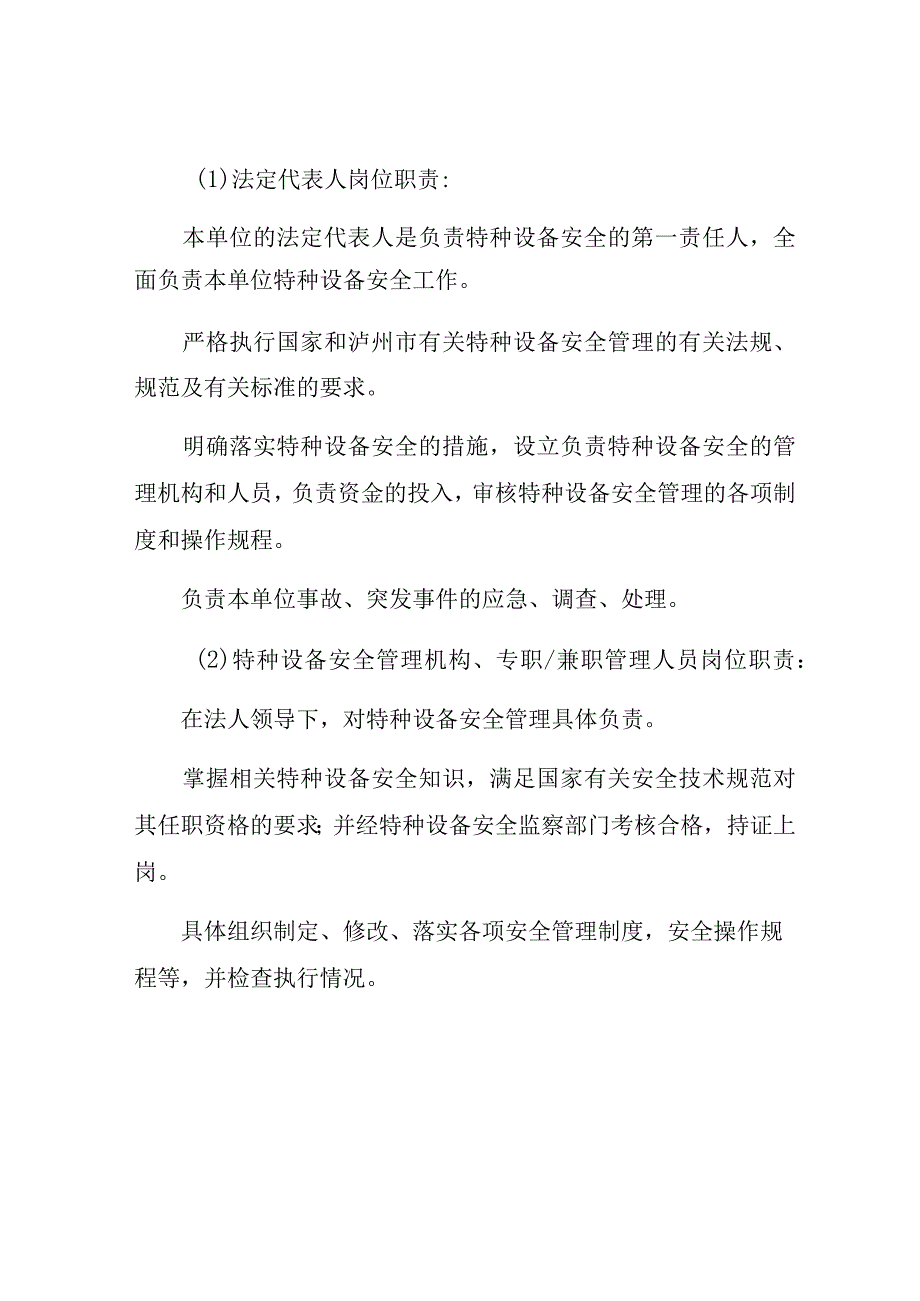 (1)法定代表人岗位职责:

本单位的法定代表人是负责特种设备安全的第一责任人，全面负责本单位特种设备安全工作。

严格执行国家和泸州市有关特种设备安全管理的有关法规、规范及有关标准的要求。

明确落实特种设备安全的措施，设立负责特种设备安全的管理机构和人员，负责资金的投入，审核特种设备安全管理的各项制度和操作规程。

负责本单位事故、突发事件的应急、调查、处理。

(2)特种设备安全管理机构、专职/兼职管理人员岗位职责：

在法人领导下，对特种设备安全管理具体负责。

掌握相关特种设备安全知识，满足国家有关安全技术规范对其任职资格的要求;并经特种设备安全监察部门考核合格，持证上岗。

具体组织制定、修改、落实各项安全管理制度，安全操作规程等，并检查执行情况。